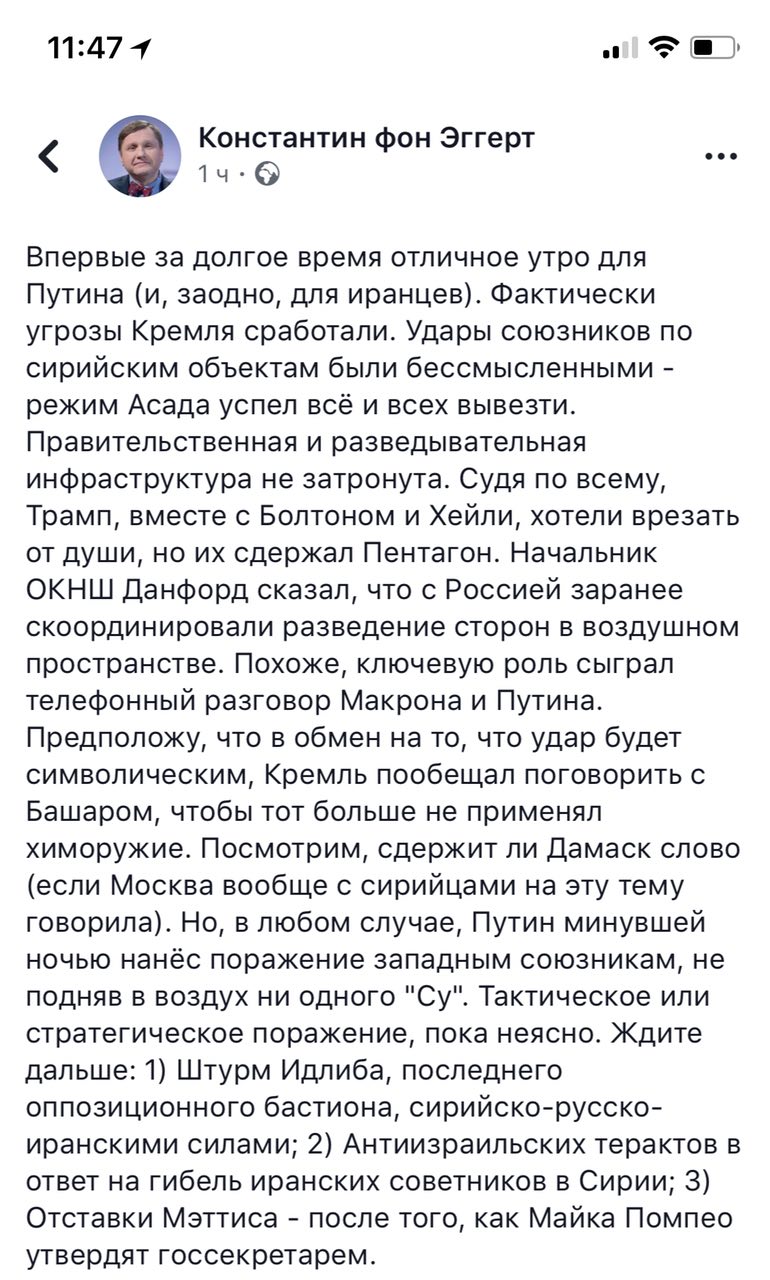 11:47

Константин фон Эггерт
1 ч ·

Впервые за долгое время отличное утро для Путина (и, заодно, для иранцев). Фактически угрозы Кремля сработали. Удары союзников по сирийским объектам были бессмысленными - режим Асада успел всё и всех вывезти. Правительственная и разведывательная инфраструктура не затронута. Судя по всему, Трамп, вместе с Болтоном и Хейли, хотели врезать от души, но их сдержал Пентагон. Начальник ОКНШ Данфорд сказал, что с Россией заранее скоординировали разведение сторон в воздушном пространстве. Похоже, ключевую роль сыграл телефонный разговор Макрона и Путина. Предположу, что в обмен на то, что удар будет символическим, Кремль пообещал поговорить с Башаром, чтобы тот больше не применял химоружие. Посмотрим, сдержит ли Дамаск слово (если Москва вообще с сирийцами на эту тему говорила). Но, в любом случае, Путин минувшей ночью нанёс поражение западным союзникам, не подняв в воздух ни одного "Су". Тактическое или стратегическое поражение, пока неясно. Ждите дальше: 1) Штурм Идлиба, последнего оппозиционного бастиона, сирийско-русско-иранскими силами; 2) Антиизраильских терактов в ответ на гибель иранских советников в Сирии; 3) Отставки Мэттиса - после того, как Майка Помпео утвердят госсекретарем.